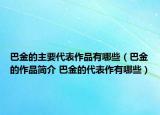 巴金的主要代表作品有哪些（巴金的作品简介 巴金的代表作有哪些）